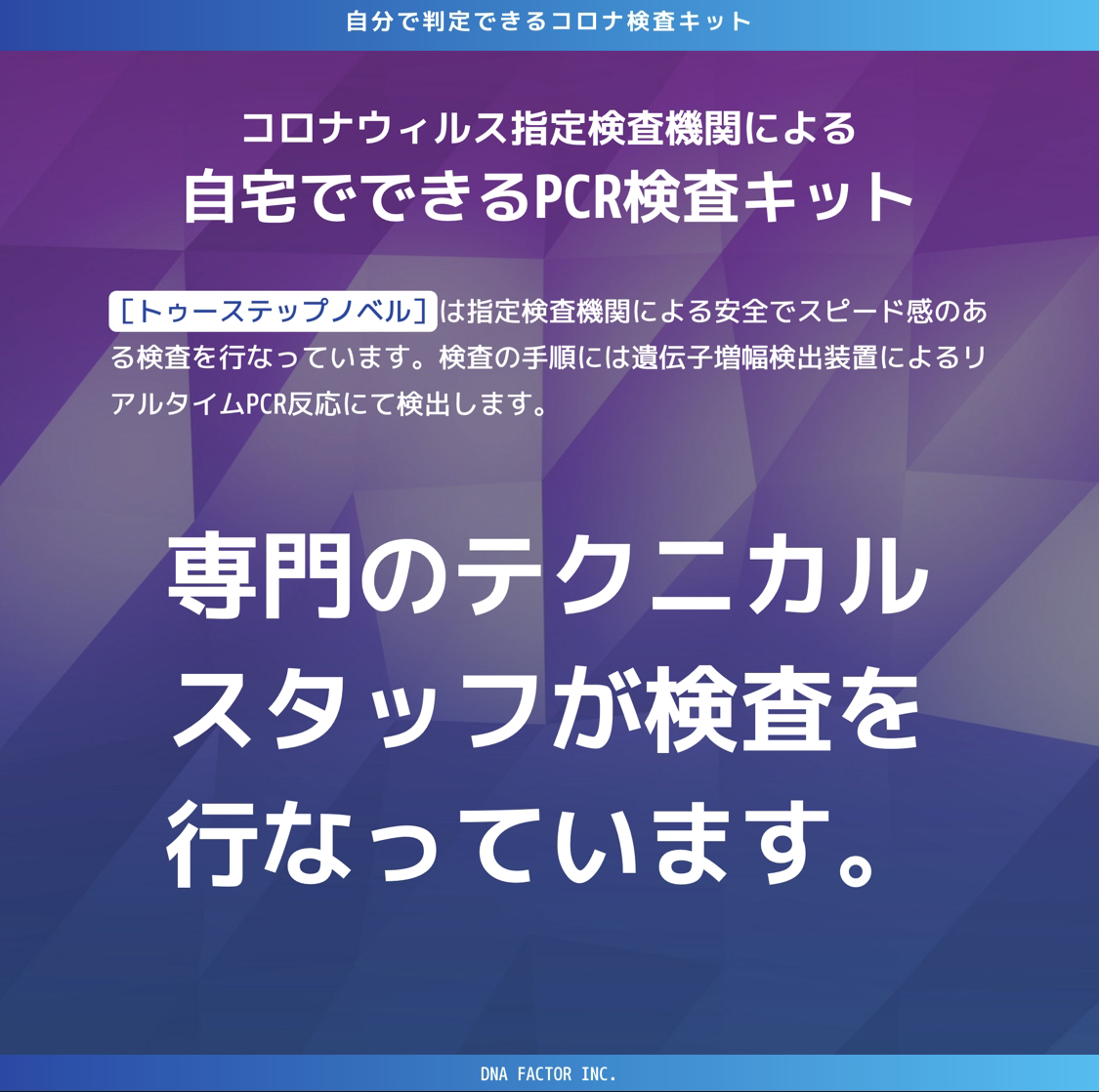 自分で判定できるコロナ検査キット

コロナウィルス指定検査機関による
自宅でできるPCR検査キット

［トゥーステップノベル］は指定検査機関による安全でスピード感のある検査を行なっています。検査の手順には遺伝子増幅検出装置によるリアルタイムPCR反応にて検出します。

専門のテクニカルスタッフが検査を行なっています。

DNA FACTOR INC.